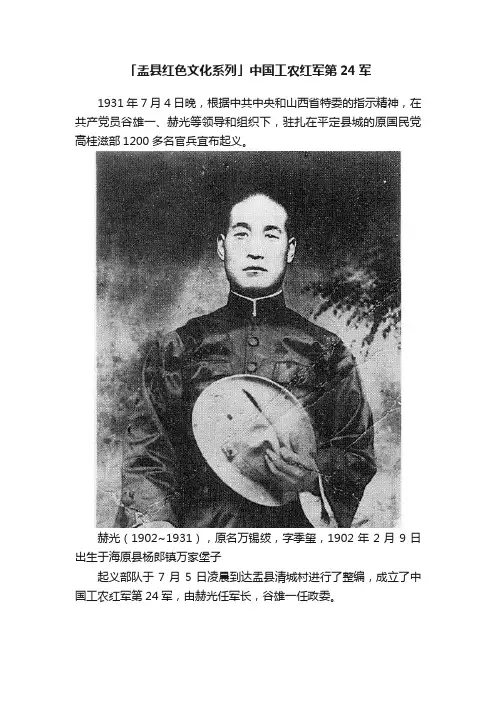 「盂县红色文化系列」中国工农红军第24军

1931年7月4日晚，根据中共中央和山西省特委的指示精神，在共产党员谷雄一、赫光等领导和组织下，驻扎在平定县城的原国民党高桂滋部1200多名官兵宣布起义。

赫光（1902~1931），原名万锡绂，字季玺，1902年2月9日出生于海原县杨郎镇万家堡子

起义部队于7月5日凌晨到达盂县清城村进行了整编，成立了中国工农红军第24军，由赫光任军长，谷雄一任政委。